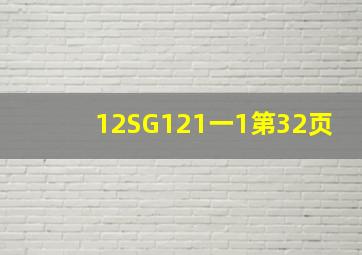 12SG121一1第32页